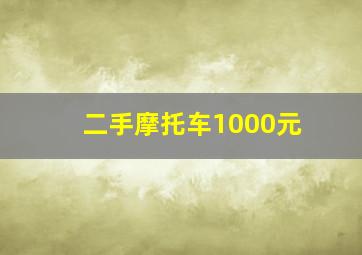 二手摩托车1000元